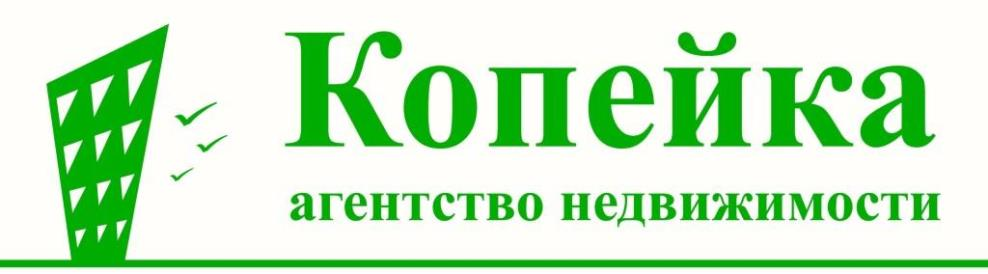 Копейка
агентство недвижимости